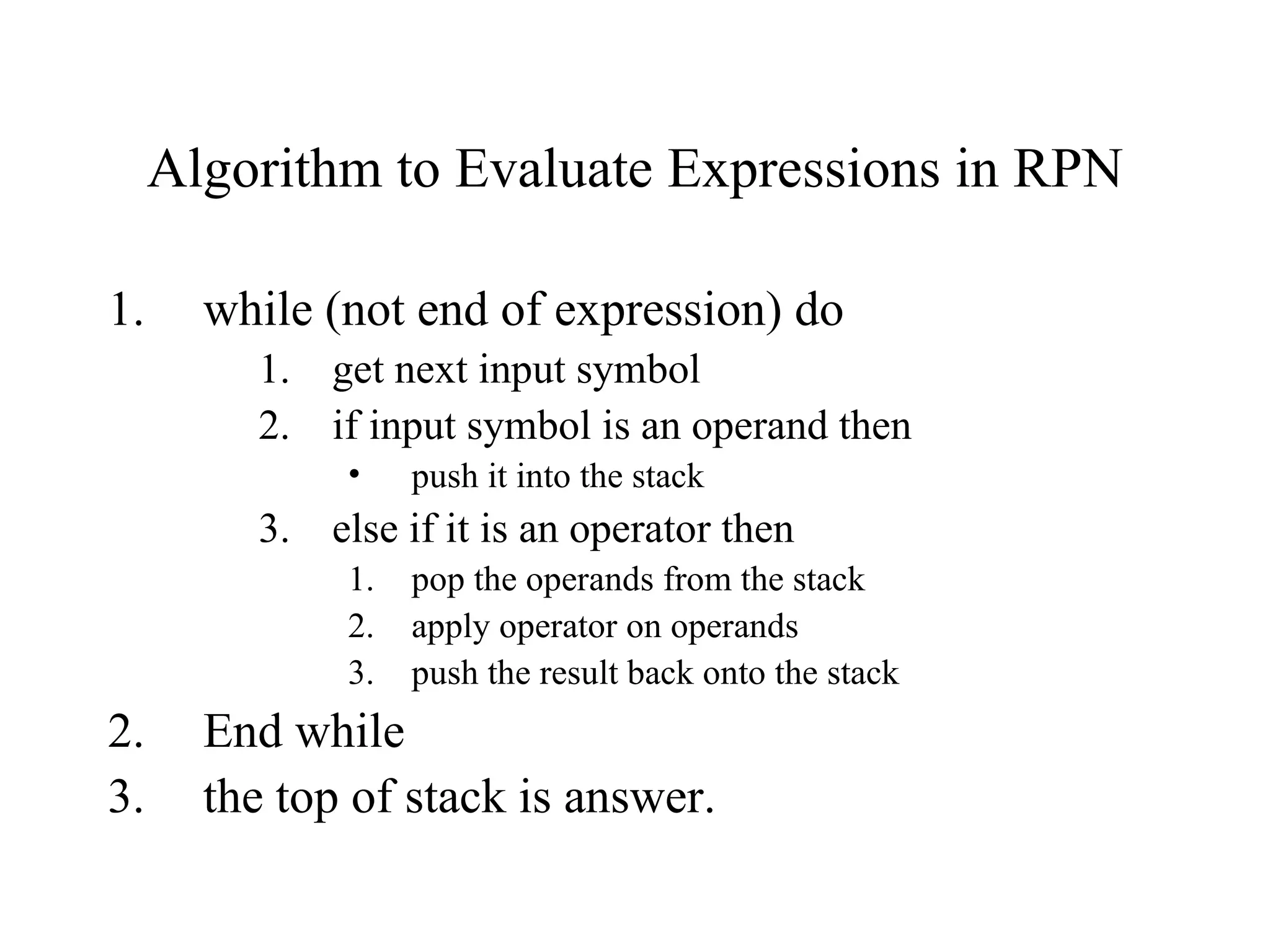 Algorithm to Evaluate Expressions in RPN

1. while (not end of expression) do
   1. get next input symbol
   2. if input symbol is an operand then
      • push it into the stack
   3. else if it is an operator then
      1. pop the operands from the stack
      2. apply operator on operands
      3. push the result back onto the stack
2. End while
3. the top of stack is answer.